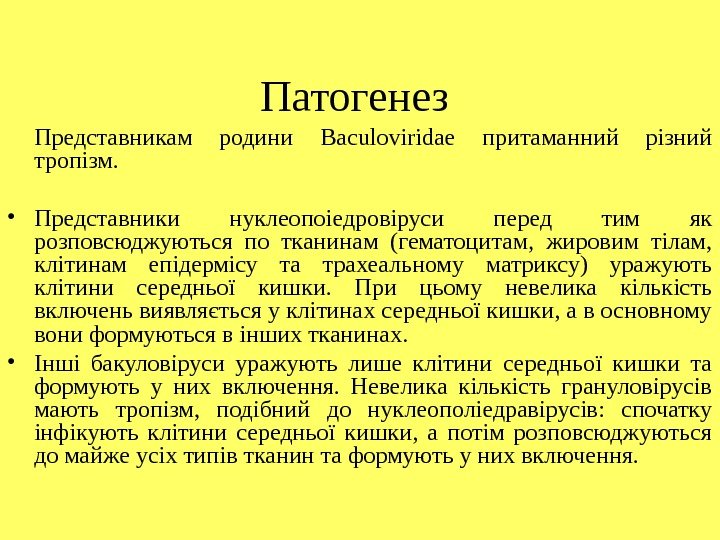 Патогенез

Представникам родини Baculoviridae притаманний різний тропізм.

• Представники нуклеопоіедровіруси перед тим як розповсюджуються по тканинам (гематоцитам, жировим тілам, клітинам епідермісу та трахеальному матриксу) уражують клітини середньої кишки. При цьому невелика кількість включень виявляється у клітинах середньої кишки, а в основному вони формуються в інших тканинах.

• Інші бакуловіруси уражують лише клітини середньої кишки та формують у них включення. Невелика кількість грануловірусів мають тропізм, подібний до нуклеополіедравірусів: спочатку інфікують клітини середньої кишки, а потім розповсюджуються до майже усіх типів тканин та формують у них включення.